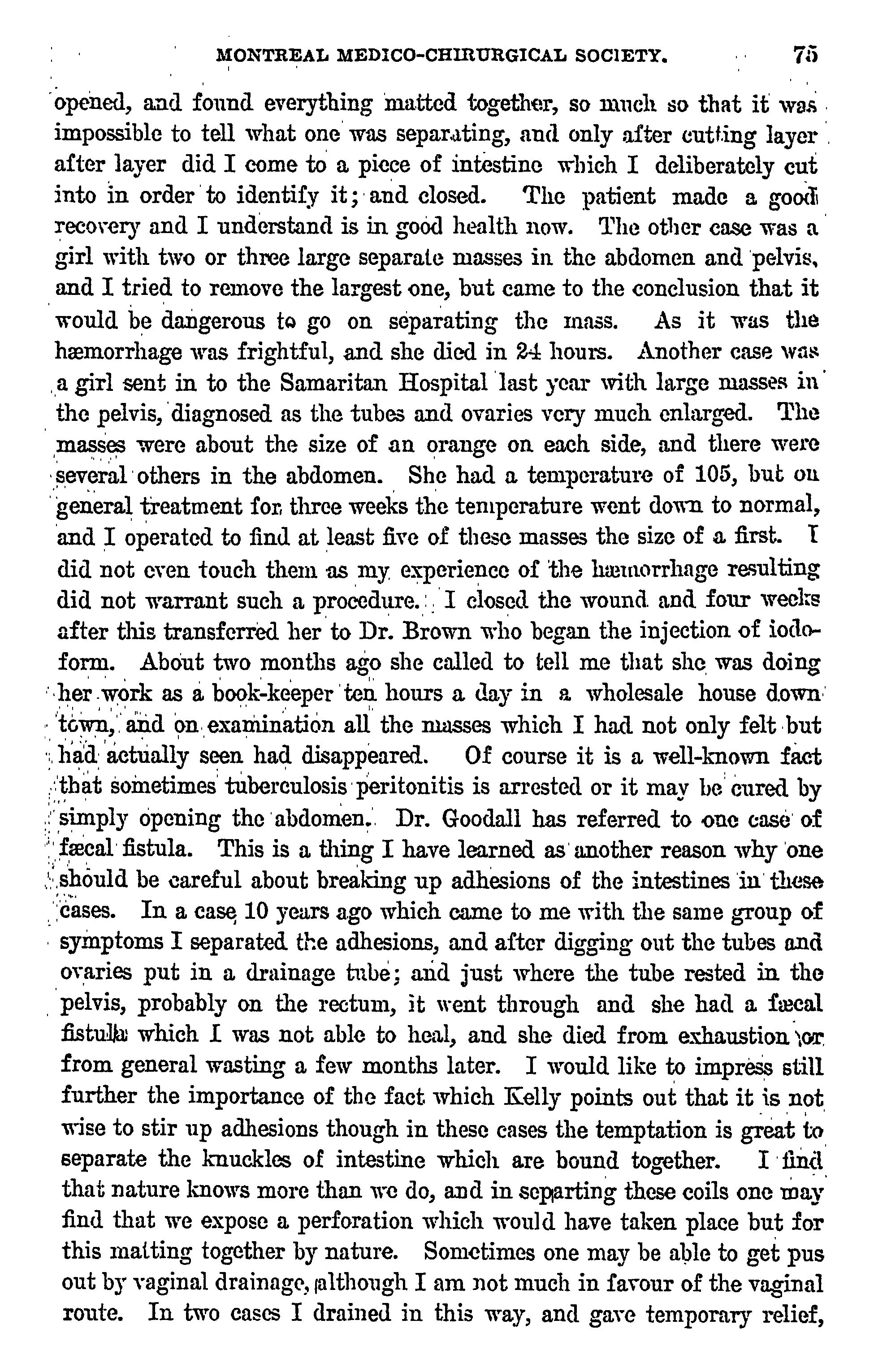 MONTREAL MEDICO-CHIRURGICAL SOCIETY. 75

opened, and found everything matted together, so much so that it was impossible to tell what one was separating, and only after cutting layer after layer did I come to a piece of intestine which I deliberately cut into in order to identify it; and closed. The patient made a good recovery and I understand is in good health now. The other case was a girl with two or three large separate masses in the abdomen and pelvis, and I tried to remove the largest one, but came to the conclusion that it would be dangerous to go on separating the mass. As it was the hæmorrhage was frightful, and she died in 24 hours. Another case was a girl sent in to the Samaritan Hospital last year with large masses in the pelvis, diagnosed as the tubes and ovaries very much enlarged. The masses were about the size of an orange on each side, and there were several others in the abdomen. She had a temperature of 105, but on general treatment for three weeks the temperature went down to normal, and I operated to find at least five of these masses the size of a first. I did not even touch them as my experience of the hæmorrhage resulting did not warrant such a procedure. I closed the wound and four weeks after this transferred her to Dr. Brown who began the injection of iodoform. About two months ago she called to tell me that she was doing her work as a book-keeper ten hours a day in a wholesale house down town, and on examination all the masses which I had not only felt but had actually seen had disappeared. Of course it is a well-known fact that sometimes tuberculosis peritonitis is arrested or it may be cured by simply opening the abdomen. Dr. Goodall has referred to one case of fæcal fistula. This is a thing I have learned as another reason why one should be careful about breaking up adhesions of the intestines in these cases. In a case 10 years ago which came to me with the same group of symptoms I separated the adhesions, and after digging out the tubes and ovaries put in a drainage tube; and just where the tube rested in the pelvis, probably on the rectum, it went through and she had a fæcal fistula which I was not able to heal, and she died from exhaustion or from general wasting a few months later. I would like to impress still further the importance of the fact which Kelly points out that it is not wise to stir up adhesions though in these cases the temptation is great to separate the knuckles of intestine which are bound together. I find that nature knows more than we do, and in separting these coils one may find that we expose a perforation which would have taken place but for this matting together by nature. Sometimes one may be able to get pus out by vaginal drainage, although I am not much in favour of the vaginal route. In two cases I drained in this way, and gave temporary relief,